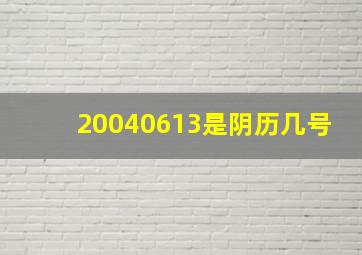 20040613是阴历几号